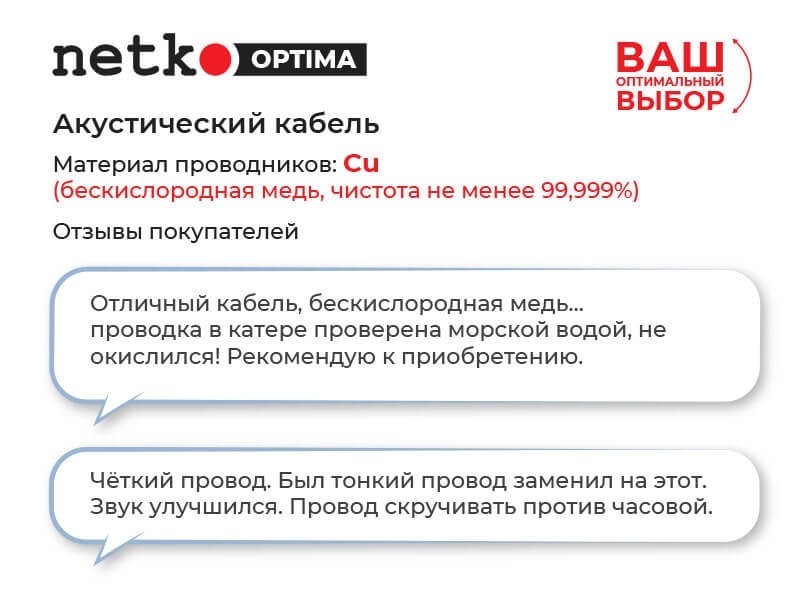 netko OPTIMA

ВАШ
ОПТИМАЛЬНЫЙ
ВЫБОР

Акустический кабель

Материал проводников: Cu
(бескислородная медь, чистота не менее 99,999%)

Отзывы покупателей

Отличный кабель, бескислородная медь... проводка в катере проверена морской водой, не окислился! Рекомендую к приобретению.

Чёткий провод. Был тонкий провод заменил на этот. Звук улучшился. Провод скручивать против часовой.